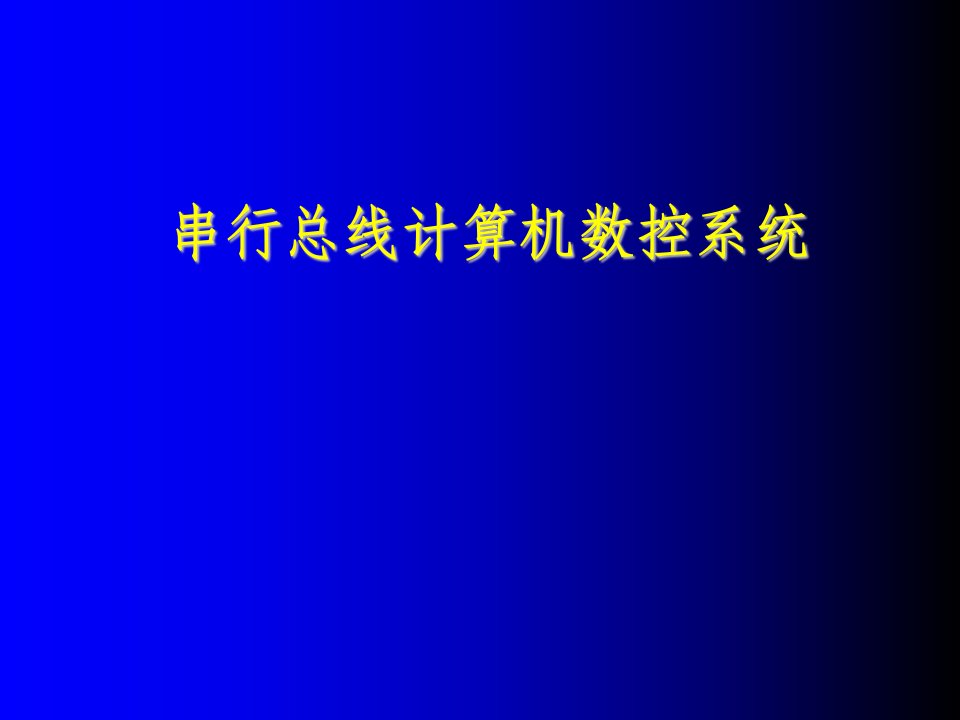 串行总线计算机数控系统